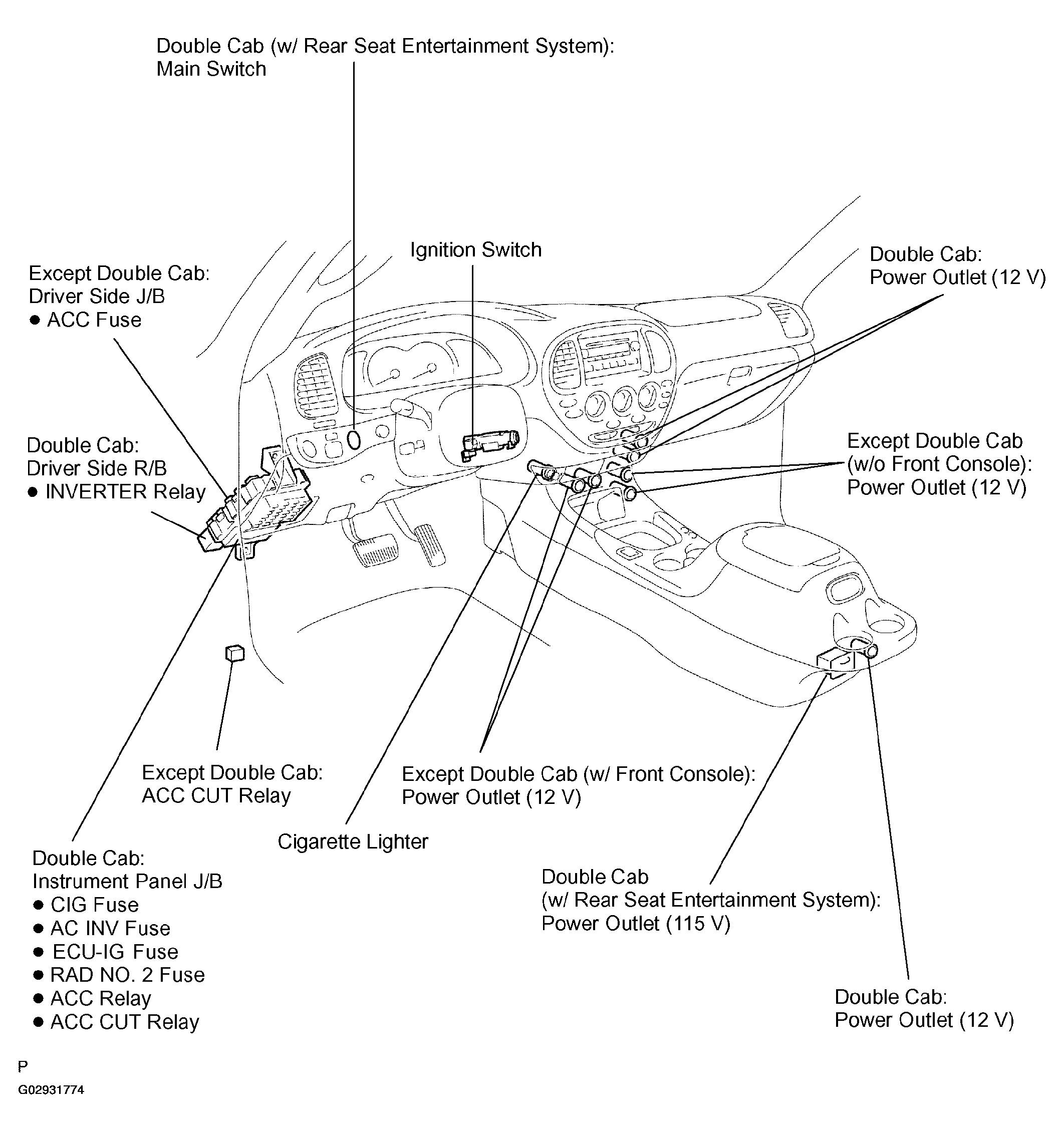 Double Cab (w/ Rear Seat Entertainment System):
Main Switch

Ignition Switch

Except Double Cab:
Driver Side J/B
● ACC Fuse

Double Cab:
Power Outlet (12 V)

Double Cab:
Driver Side R/B
● INVERTER Relay

Except Double Cab
(w/o Front Console):
Power Outlet (12 V)

Except Double Cab:
ACC CUT Relay

Except Double Cab (w/ Front Console):
Power Outlet (12 V)

Cigarette Lighter

Double Cab:
Instrument Panel J/B
● CIG Fuse
● AC INV Fuse
● ECU-IG Fuse
● RAD NO. 2 Fuse
● ACC Relay
● ACC CUT Relay

Double Cab
(w/ Rear Seat Entertainment System):
Power Outlet (115 V)

Double Cab:
Power Outlet (12 V)

P
G02931774